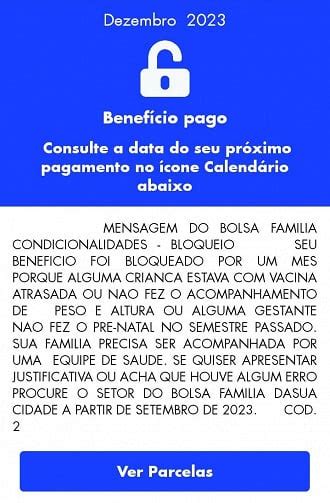 Dezembro 2023

Benefício pago

Consulte a data do seu próximo pagamento no ícone Calendário abaixo

MENSAGEM DO BOLSA FAMILIA CONDICIONALIDADES - BLOQUEIO SEU BENEFICIO FOI BLOQUEADO POR UM MES PORQUE ALGUMA CRIANCA ESTAVA COM VACINA ATRASADA OU NAO FEZ O ACOMPANHAMENTO DE PESO E ALTURA OU ALGUMA GESTANTE NAO FEZ O PRE-NATAL NO SEMESTRE PASSADO. SUA FAMILIA PRECISA SER ACOMPANHADA POR UMA EQUIPE DE SAUDE. SE QUISER APRESENTAR JUSTIFICATIVA OU ACHA QUE HOUVE ALGUM ERRO PROCURE O SETOR DO BOLSA FAMILIA DASUA CIDADE A PARTIR DE SETEMBRO DE 2023. COD. 2

Ver Parcelas